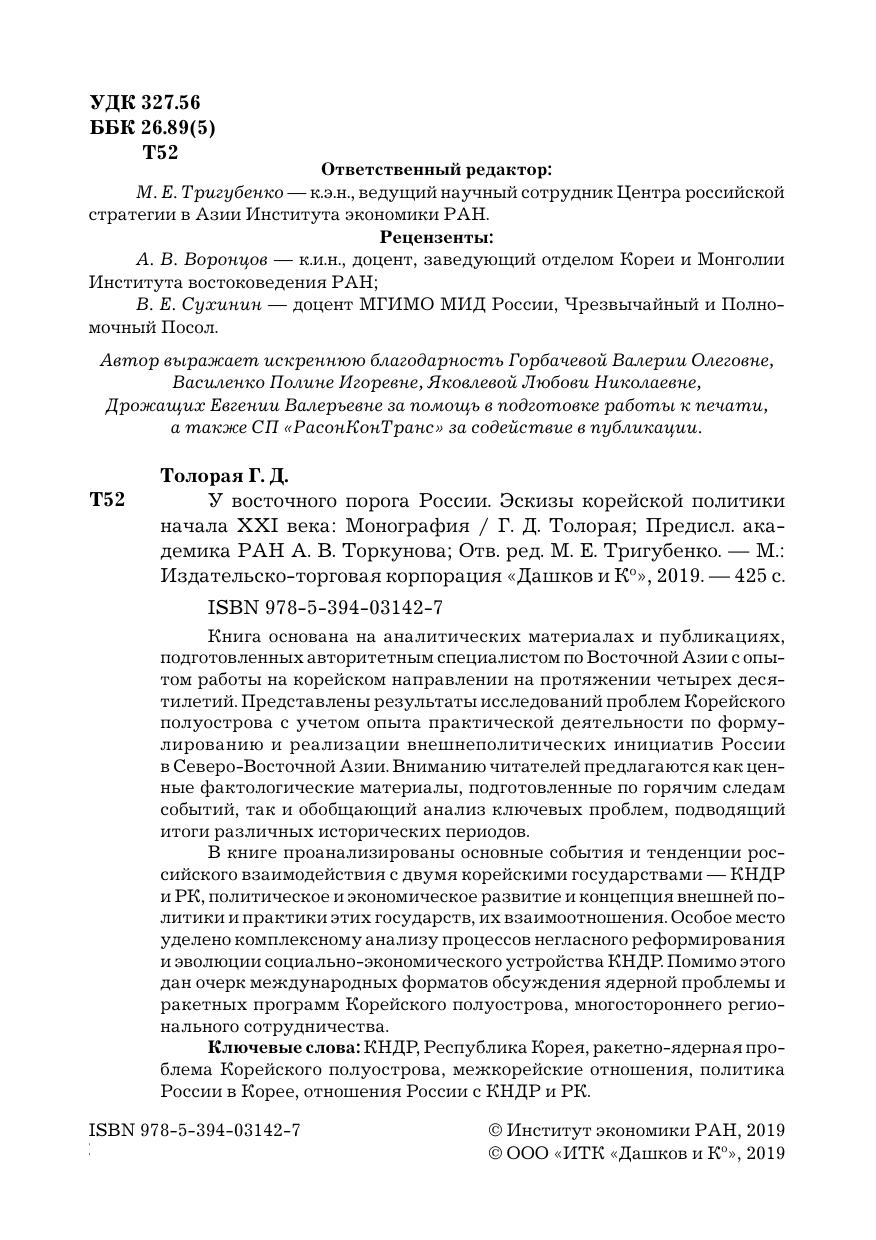 УДК 327.56
ББК 26.89(5)
Т52

Ответственный редактор:

М. Е. Тригубенко — к.э.н., ведущий научный сотрудник Центра российской стратегии в Азии Института экономики РАН.

Рецензенты:

А. В. Воронцов — к.и.н., доцент, заведующий отделом Кореи и Монголии Института востоковедения РАН;

В. Е. Сухинин — доцент МГИМО МИД России, Чрезвычайный и Полномочный Посол.

Автор выражает искреннюю благодарность Горбачевой Валерии Олеговне, Василенко Полине Игоревне, Яковлевой Любови Николаевне, Дрожащих Евгении Валерьевне за помощь в подготовке работы к печати, а также СП «РасонКонТранс» за содействие в публикации.

Толорая Г. Д.

Т52 У восточного порога России. Эскизы корейской политики начала XXI века: Монография / Г. Д. Толорая; Предисл. академика РАН А. В. Торкунова; Отв. ред. М. Е. Тригубенко. — М.: Издательско-торговая корпорация «Дашков и К°», 2019. — 425 с.

ISBN 978-5-394-03142-7

Книга основана на аналитических материалах и публикациях, подготовленных авторитетным специалистом по Восточной Азии с опытом работы на корейском направлении на протяжении четырех десятилетий. Представлены результаты исследований проблем Корейского полуострова с учетом опыта практической деятельности по формулированию и реализации внешнеполитических инициатив России в Северо-Восточной Азии. Вниманию читателей предлагаются как ценные фактологические материалы, подготовленные по горячим следам событий, так и обобщающий анализ ключевых проблем, подводящий итоги различных исторических периодов.

В книге проанализированы основные события и тенденции российского взаимодействия с двумя корейскими государствами — КНДР и РК, политическое и экономическое развитие и концепция внешней политики и практики этих государств, их взаимоотношения. Особое место уделено комплексному анализу процессов негласного реформирования и эволюции социально-экономического устройства КНДР. Помимо этого дан очерк международных форматов обсуждения ядерной проблемы и ракетных программ Корейского полуострова, многостороннего регионального сотрудничества.

Ключевые слова: КНДР, Республика Корея, ракетно-ядерная проблема Корейского полуострова, межкорейские отношения, политика России в Корее, отношения России с КНДР и РК.

ISBN 978-5-394-03142-7

© Институт экономики РАН, 2019
© ООО «ИТК «Дашков и К°», 2019